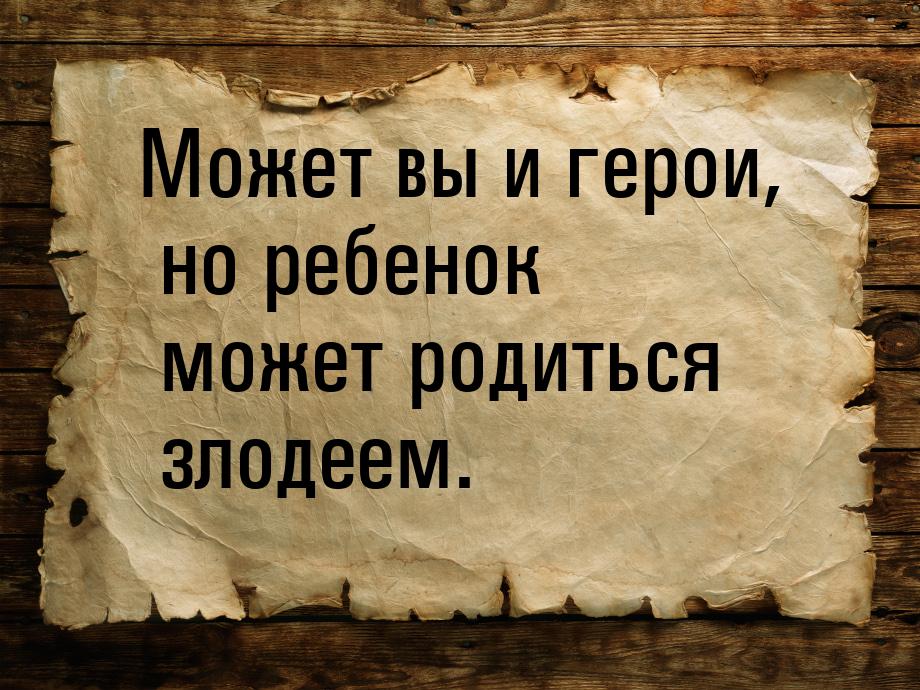 Может вы и герои, но ребенок может родиться злодеем.